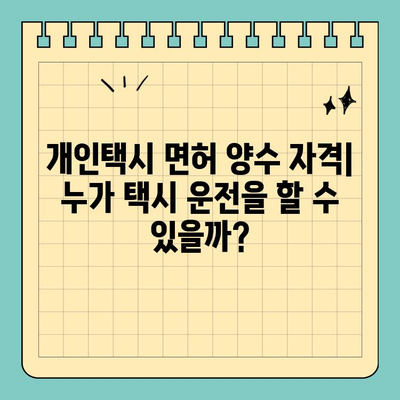 개인택시 면허 양수 자격| 누가 택시 운전을 할 수 있을까?